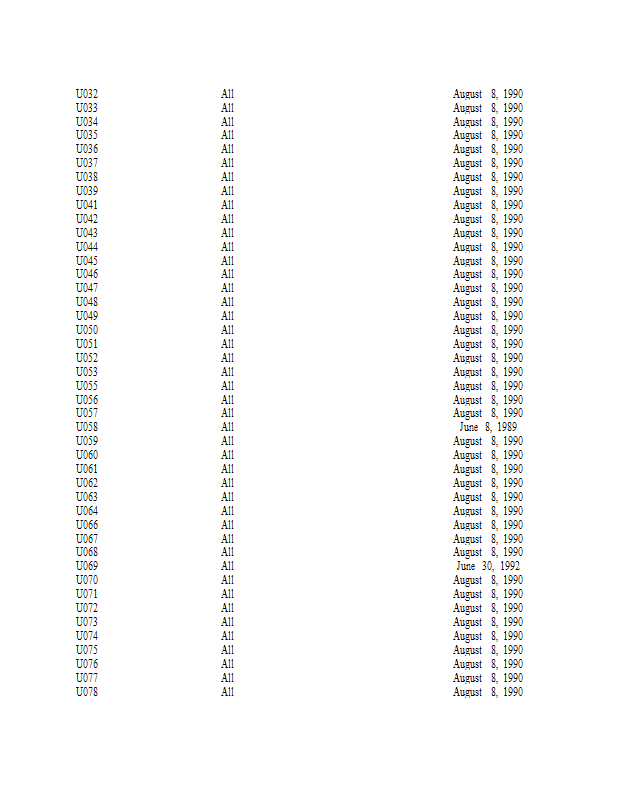 | | | |
|---|---|---|
| U032 | All | August 8, 1990 |
| U033 | All | August 8, 1990 |
| U034 | All | August 8, 1990 |
| U035 | All | August 8, 1990 |
| U036 | All | August 8, 1990 |
| U037 | All | August 8, 1990 |
| U038 | All | August 8, 1990 |
| U039 | All | August 8, 1990 |
| U041 | All | August 8, 1990 |
| U042 | All | August 8, 1990 |
| U043 | All | August 8, 1990 |
| U044 | All | August 8, 1990 |
| U045 | All | August 8, 1990 |
| U046 | All | August 8, 1990 |
| U047 | All | August 8, 1990 |
| U048 | All | August 8, 1990 |
| U049 | All | August 8, 1990 |
| U050 | All | August 8, 1990 |
| U051 | All | August 8, 1990 |
| U052 | All | August 8, 1990 |
| U053 | All | August 8, 1990 |
| U055 | All | August 8, 1990 |
| U056 | All | August 8, 1990 |
| U057 | All | August 8, 1990 |
| U058 | All | June 8, 1989 |
| U059 | All | August 8, 1990 |
| U060 | All | August 8, 1990 |
| U061 | All | August 8, 1990 |
| U062 | All | August 8, 1990 |
| U063 | All | August 8, 1990 |
| U064 | All | August 8, 1990 |
| U066 | All | August 8, 1990 |
| U067 | All | August 8, 1990 |
| U068 | All | August 8, 1990 |
| U069 | All | June 30, 1992 |
| U070 | All | August 8, 1990 |
| U071 | All | August 8, 1990 |
| U072 | All | August 8, 1990 |
| U073 | All | August 8, 1990 |
| U074 | All | August 8, 1990 |
| U075 | All | August 8, 1990 |
| U076 | All | August 8, 1990 |
| U077 | All | August 8, 1990 |
| U078 | All | August 8, 1990 |